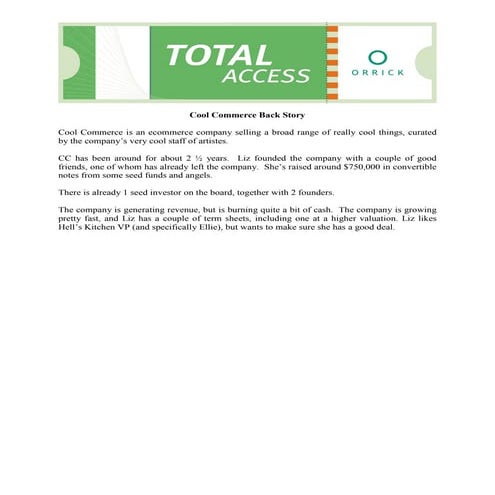 TOTAL ACCESS

ORRICK

Cool Commerce Back Story

Cool Commerce is an ecommerce company selling a broad range of really cool things, curated by the company's very cool staff of artistes.

CC has been around for about 2 ½ years. Liz founded the company with a couple of good friends, one of whom has already left the company. She's raised around $750,000 in convertible notes from some seed funds and angels.

There is already 1 seed investor on the board, together with 2 founders.

The company is generating revenue, but is burning quite a bit of cash. The company is growing pretty fast, and Liz has a couple of term sheets, including one at a higher valuation. Liz likes Hell's Kitchen VP (and specifically Ellie), but wants to make sure she has a good deal.